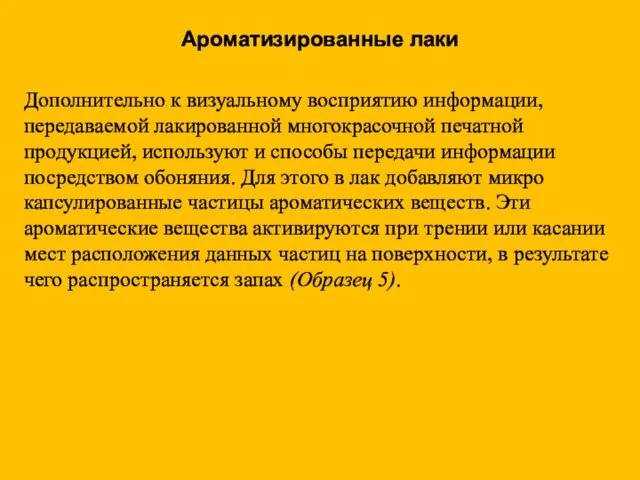 Ароматизированные лаки

Дополнительно к визуальному восприятию информации, передаваемой лакированной многокрасочной печатной продукцией, используют и способы передачи информации посредством обоняния. Для этого в лак добавляют микро капсулированные частицы ароматических веществ. Эти ароматические вещества активируются при трении или касании мест расположения данных частиц на поверхности, в результате чего распространяется запах (Образец 5).